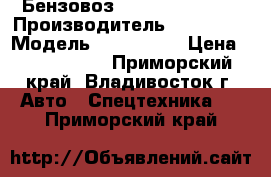 Бензовоз
Производитель
Модель Цена
Приморский край Владивосток г
Авто Спецтехника
Приморский край

http://Объявлений.сайт